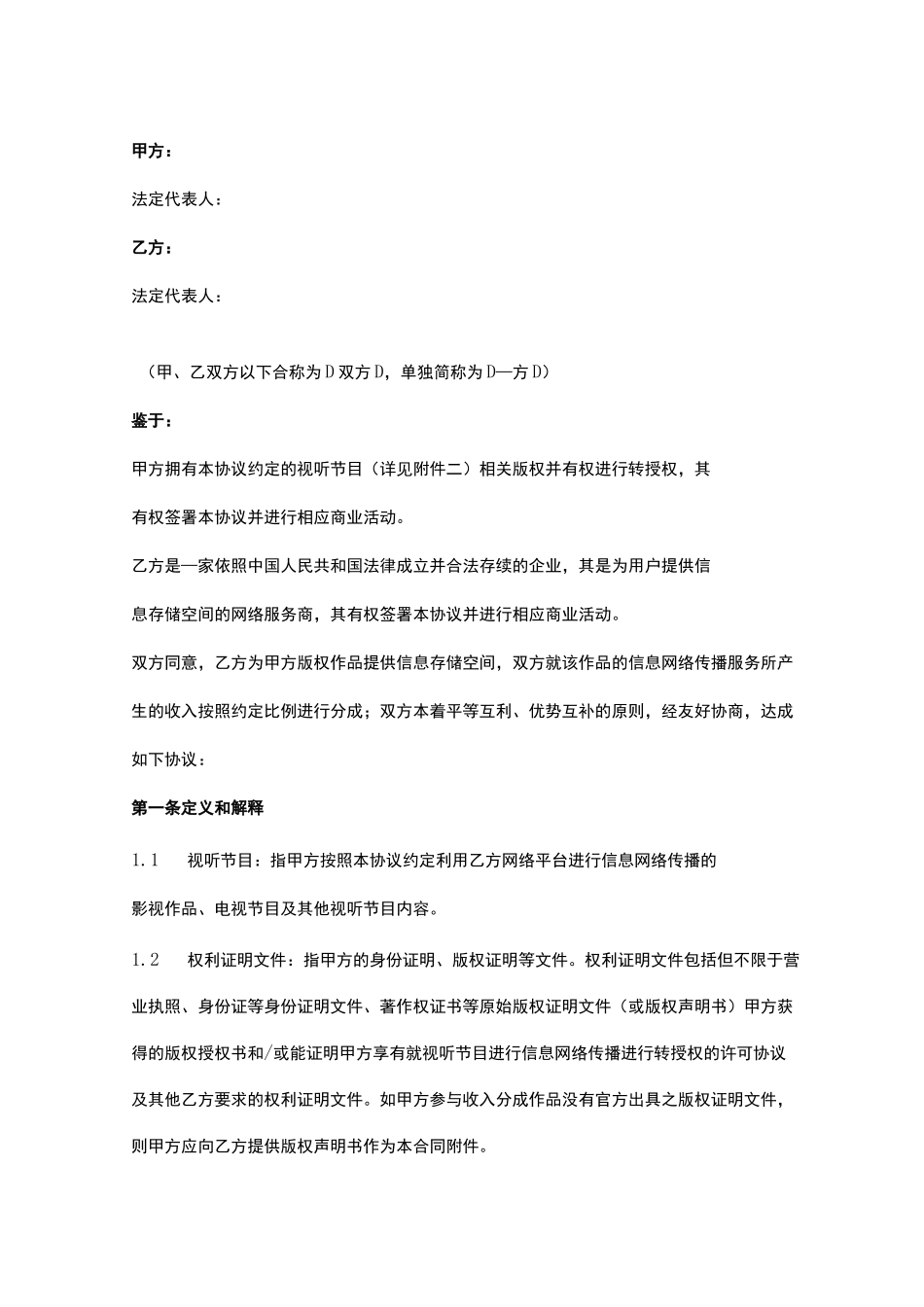 甲方：

法定代表人：

乙方：

法定代表人：

（甲、乙双方以下合称为D双方D，单独简称为D—方D）

鉴于：

甲方拥有本协议约定的视听节目（详见附件二）相关版权并有权进行转授权，其有权签署本协议并进行相应商业活动。

乙方是一家依照中国人民共和国法律成立并合法存续的企业，其是为用户提供信息存储空间的网络服务商，其有权签署本协议并进行相应商业活动。

双方同意，乙方为甲方版权作品提供信息存储空间，双方就该作品的信息网络传播服务所产生的收入按照约定比例进行分成；双方本着平等互利、优势互补的原则，经友好协商，达成如下协议：

第一条定义和解释

1.1　视听节目：指甲方按照本协议约定利用乙方网络平台进行信息网络传播的影视作品、电视节目及其他视听节目内容。

1.2　权利证明文件：指甲方的身份证明、版权证明等文件。权利证明文件包括但不限于营业执照、身份证等身份证明文件、著作权证书等原始版权证明文件（或版权声明书）甲方获得的版权授权书和/或能证明甲方享有就视听节目进行信息网络传播进行转授权的许可协议及其他乙方要求的权利证明文件。如甲方参与收入分成作品没有官方出具之版权证明文件，则甲方应向乙方提供版权声明书作为本合同附件。